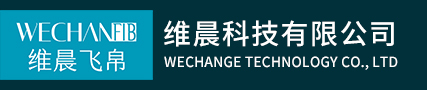 WECHANFIB
维晨飞帛

维晨科技有限公司
WECHANGE TECHNOLOGY CO., LTD